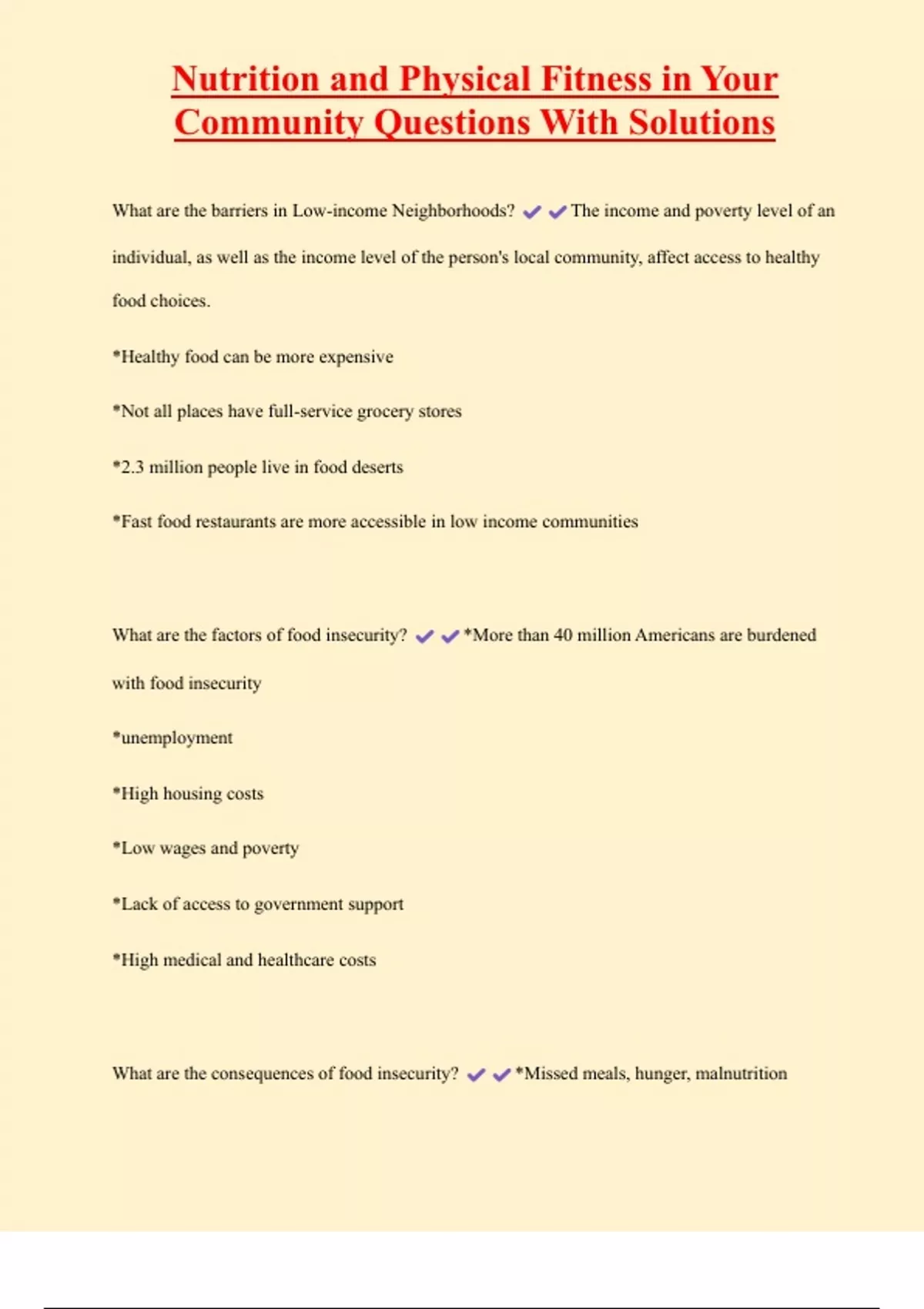 Nutrition and Physical Fitness in Your Community Questions With Solutions

What are the barriers in Low-income Neighborhoods? ✔✔The income and poverty level of an individual, as well as the income level of the person's local community, affect access to healthy food choices.

*Healthy food can be more expensive

*Not all places have full-service grocery stores

*2.3 million people live in food deserts

*Fast food restaurants are more accessible in low income communities

What are the factors of food insecurity? ✔✔*More than 40 million Americans are burdened with food insecurity

*unemployment

*High housing costs

*Low wages and poverty

*Lack of access to government support

*High medical and healthcare costs

What are the consequences of food insecurity? ✔✔*Missed meals, hunger, malnutrition